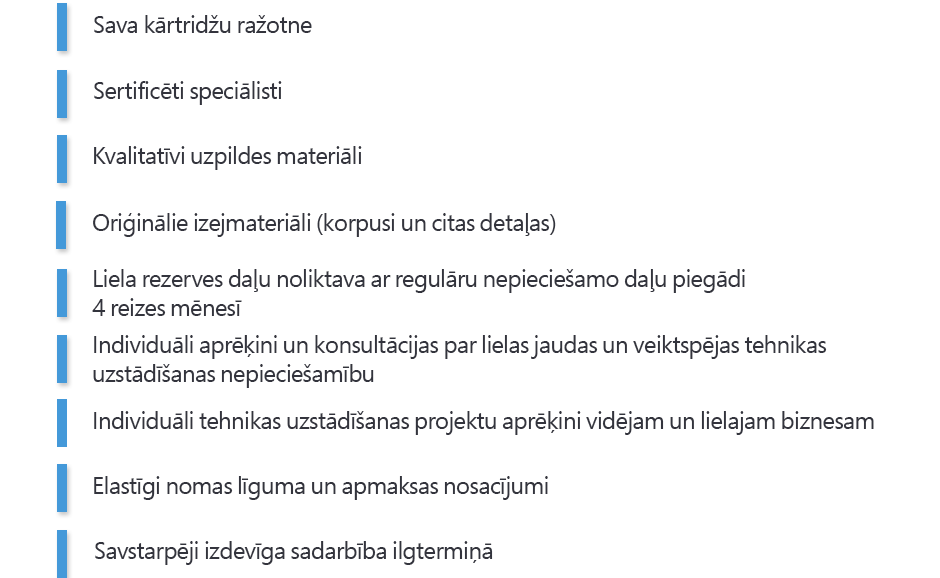 Sava kārtridžu ražotne

Sertificēti speciālisti

Kvalitatīvi uzpildes materiāli

Oriģinālie izejmateriāli (korpusi un citas detaļas)

Liela rezerves daļu noliktava ar regulāru nepieciešamo daļu piegādi 4 reizes mēnesī

Individuāli aprēķini un konsultācijas par lielas jaudas un veiktspējas tehnikas uzstādīšanas nepieciešamību

Individuāli tehnikas uzstādīšanas projektu aprēķini vidējam un lielajam biznesam

Elastīgi nomas līguma un apmaksas nosacījumi

Savstarpēji izdevīga sadarbība ilgtermiņā